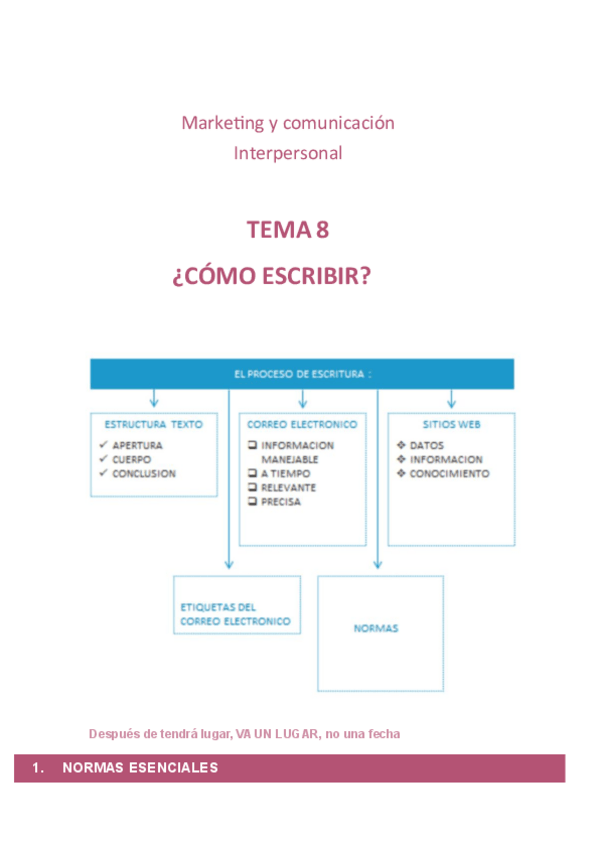 Marketing y comunicación Interpersonal

TEMA 8
¿CÓMO ESCRIBIR?

EL PROCESO DE ESCRITURA :

ESTRUCTURA TEXTO
✓ APERTURA
✓ CUERPO
✓ CONCLUSION

CORREO ELECTRONICO
❑ INFORMACION MANEJABLE
❑ A TIEMPO
❑ RELEVANTE
❑ PRECISA

SITIOS WEB
❖ DATOS
❖ INFORMACION
❖ CONOCIMIENTO

ETIQUETAS DEL CORREO ELECTRONICO

NORMAS

Después de tendrá lugar, VA UN LUGAR, no una fecha

1. NORMAS ESENCIALES